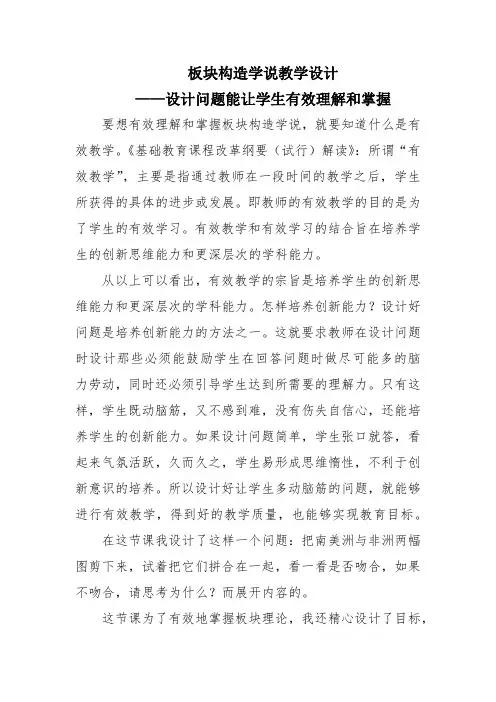 板块构造学说教学设计
——设计问题能让学生有效理解和掌握

要想有效理解和掌握板块构造学说，就要知道什么是有效教学。《基础教育课程改革纲要（试行）解读》：所谓“有效教学”，主要是指通过教师在一段时间的教学之后，学生所获得的具体的进步或发展。即教师的有效教学的目的是为了学生的有效学习。有效教学和有效学习的结合旨在培养学生的创新思维能力和更深层次的学科能力。

从以上可以看出，有效教学的宗旨是培养学生的创新思维能力和更深层次的学科能力。怎样培养创新能力？设计好问题是培养创新能力的方法之一。这就要求教师在设计问题时设计那些必须能鼓励学生在回答问题时做尽可能多的脑力劳动，同时还必须引导学生达到所需要的理解力。只有这样，学生既动脑筋，又不感到难，没有伤失自信心，还能培养学生的创新能力。如果设计问题简单，学生张口就答，看起来气氛活跃，久而久之，学生易形成思维惰性，不利于创新意识的培养。所以设计好让学生多动脑筋的问题，就能够进行有效教学，得到好的教学质量，也能够实现教育目标。

在这节课我设计了这样一个问题：把南美洲与非洲两幅图剪下来，试着把它们拼合在一起，看一看是否吻合，如果不吻合，请思考为什么？而展开内容的。

这节课为了有效地掌握板块理论，我还精心设计了目标，